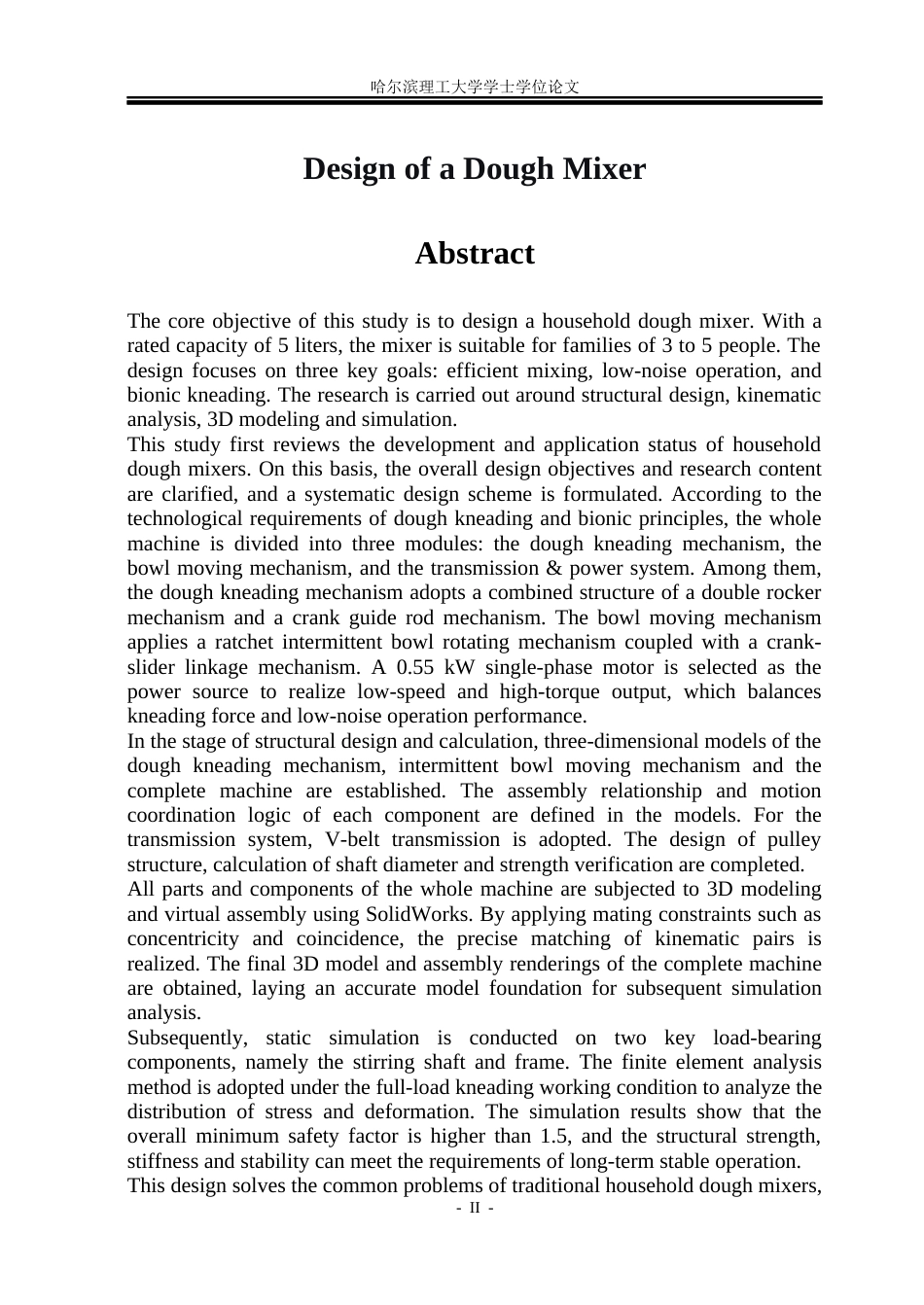 哈尔滨理工大学学士学位论文

Design of a Dough Mixer

Abstract

The core objective of this study is to design a household dough mixer. With a rated capacity of 5 liters, the mixer is suitable for families of 3 to 5 people. The design focuses on three key goals: efficient mixing, low-noise operation, and bionic kneading. The research is carried out around structural design, kinematic analysis, 3D modeling and simulation.

This study first reviews the development and application status of household dough mixers. On this basis, the overall design objectives and research content are clarified, and a systematic design scheme is formulated. According to the technological requirements of dough kneading and bionic principles, the whole machine is divided into three modules: the dough kneading mechanism, the bowl moving mechanism, and the transmission & power system. Among them, the dough kneading mechanism adopts a combined structure of a double rocker mechanism and a crank guide rod mechanism. The bowl moving mechanism applies a ratchet intermittent bowl rotating mechanism coupled with a crank-slider linkage mechanism. A 0.55 kW single-phase motor is selected as the power source to realize low-speed and high-torque output, which balances kneading force and low-noise operation performance.

In the stage of structural design and calculation, three-dimensional models of the dough kneading mechanism, intermittent bowl moving mechanism and the complete machine are established. The assembly relationship and motion coordination logic of each component are defined in the models. For the transmission system, V-belt transmission is adopted. The design of pulley structure, calculation of shaft diameter and strength verification are completed.

All parts and components of the whole machine are subjected to 3D modeling and virtual assembly using SolidWorks. By applying mating constraints such as concentricity and coincidence, the precise matching of kinematic pairs is realized. The final 3D model and assembly renderings of the complete machine are obtained, laying an accurate model foundation for subsequent simulation analysis.

Subsequently, static simulation is conducted on two key load-bearing components, namely the stirring shaft and frame. The finite element analysis method is adopted under the full-load kneading working condition to analyze the distribution of stress and deformation. The simulation results show that the overall minimum safety factor is higher than 1.5, and the structural strength, stiffness and stability can meet the requirements of long-term stable operation.

This design solves the common problems of traditional household dough mixers,

- II -